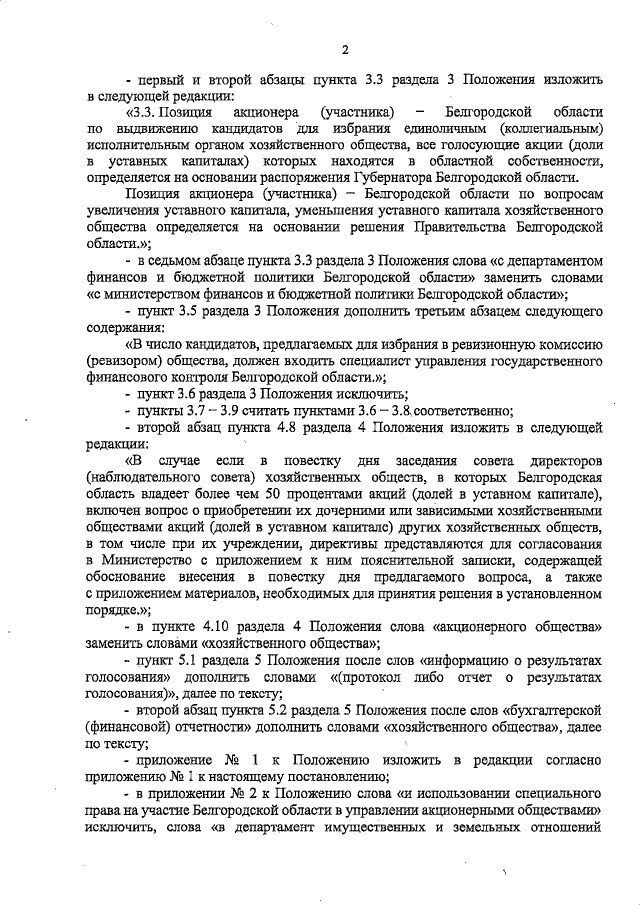 2

- первый и второй абзацы пункта 3.3 раздела 3 Положения изложить в следующей редакции:

«3.3. Позиция акционера (участника) – Белгородской области по выдвижению кандидатов для избрания единоличным (коллегиальным) исполнительным органом хозяйственного общества, все голосующие акции (доли в уставных капиталах) которых находятся в областной собственности, определяется на основании распоряжения Губернатора Белгородской области.

Позиция акционера (участника) – Белгородской области по вопросам увеличения уставного капитала, уменьшения уставного капитала хозяйственного общества определяется на основании решения Правительства Белгородской области.»;

- в седьмом абзаце пункта 3.3 раздела 3 Положения слова «с департаментом финансов и бюджетной политики Белгородской области» заменить словами «с министерством финансов и бюджетной политики Белгородской области»;

- пункт 3.5 раздела 3 Положения дополнить третьим абзацем следующего содержания:

«В число кандидатов, предлагаемых для избрания в ревизионную комиссию (ревизором) общества, должен входить специалист управления государственного финансового контроля Белгородской области.»;

- пункт 3.6 раздела 3 Положения исключить;

- пункты 3.7 – 3.9 считать пунктами 3.6 – 3.8 соответственно;

- второй абзац пункта 4.8 раздела 4 Положения изложить в следующей редакции:

«В случае если в повестку дня заседания совета директоров (наблюдательного совета) хозяйственных обществ, в которых Белгородская область владеет более чем 50 процентами акций (долей в уставном капитале), включен вопрос о приобретении их дочерними или зависимыми хозяйственными обществами акций (долей в уставном капитале) других хозяйственных обществ, в том числе при их учреждении, директивы представляются для согласования в Министерство с приложением к ним пояснительной записки, содержащей обоснование внесения в повестку дня предлагаемого вопроса, а также с приложением материалов, необходимых для принятия решения в установленном порядке.»;

- в пункте 4.10 раздела 4 Положения слова «акционерного общества» заменить словами «хозяйственного общества»;

- пункт 5.1 раздела 5 Положения после слов «информацию о результатах голосования» дополнить словами «(протокол либо отчет о результатах голосования)», далее по тексту;

- второй абзац пункта 5.2 раздела 5 Положения после слов «бухгалтерской (финансовой) отчетности» дополнить словами «хозяйственного общества», далее по тексту;

- приложение № 1 к Положению изложить в редакции согласно приложению № 1 к настоящему постановлению;

- в приложении № 2 к Положению слова «и использовании специального права на участие Белгородской области в управлении акционерными обществами» исключить, слова «в департамент имущественных и земельных отношений